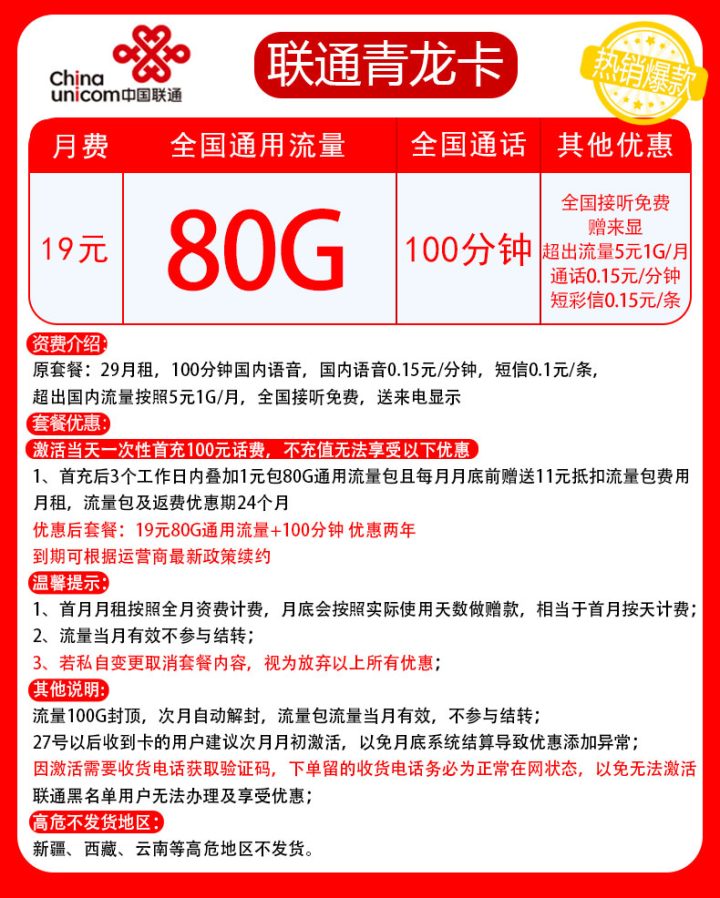 China unicom中国联通

联通青龙卡

热销爆款

| 月费 | 全国通用流量 | 全国通话 | 其他优惠 |
|---|---|---|---|
| 19元 | 80G | 100分钟 | 全国接听免费 赠来显 超出流量5元1G/月 通话0.15元/分钟 短彩信0.15元/条 |

资费介绍:
原套餐：29月租，100分钟国内语音，国内语音0.15元/分钟，短信0.1元/条，超出国内流量按照5元1G/月，全国接听免费，送来电显示

套餐优惠:
激活当天一次性首充100元话费，不充值无法享受以下优惠
1、首充后3个工作日内叠加1元包80G通用流量包且每月月底前赠送11元抵扣流量包费用月租，流量包及返费优惠期24个月
优惠后套餐：19元80G通用流量+100分钟 优惠两年
到期可根据运营商最新政策续约

温馨提示:
1、首月月租按照全月资费计费，月底会按照实际使用天数做赠款，相当于首月按天计费；
2、流量当月有效不参与结转；
3、若私自变更取消套餐内容，视为放弃以上所有优惠；

其他说明:
流量100G封顶，次月自动解封，流量包流量当月有效，不参与结转；
27号以后收到卡的用户建议次月月初激活，以免月底系统结算导致优惠添加异常；
因激活需要收货电话获取验证码，下单留的收货电话务必为正常在网状态，以免无法激活
联通黑名单用户无法办理及享受优惠；

高危不发货地区:
新疆、西藏、云南等高危地区不发货。